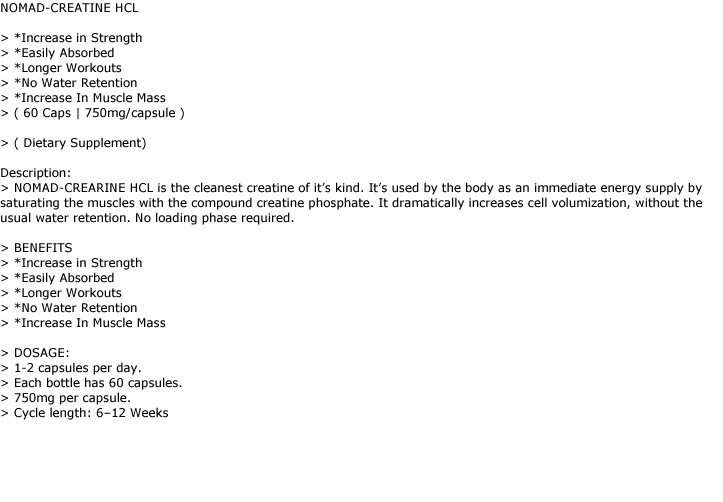 NOMAD-CREATINE HCL

> *Increase in Strength
> *Easily Absorbed
> *Longer Workouts
> *No Water Retention
> *Increase In Muscle Mass
> ( 60 Caps | 750mg/capsule )

> ( Dietary Supplement)

Description:
> NOMAD-CREARINE HCL is the cleanest creatine of it's kind. It's used by the body as an immediate energy supply by saturating the muscles with the compound creatine phosphate. It dramatically increases cell volumization, without the usual water retention. No loading phase required.

> BENEFITS
> *Increase in Strength
> *Easily Absorbed
> *Longer Workouts
> *No Water Retention
> *Increase In Muscle Mass

> DOSAGE:
> 1-2 capsules per day.
> Each bottle has 60 capsules.
> 750mg per capsule.
> Cycle length: 6–12 Weeks